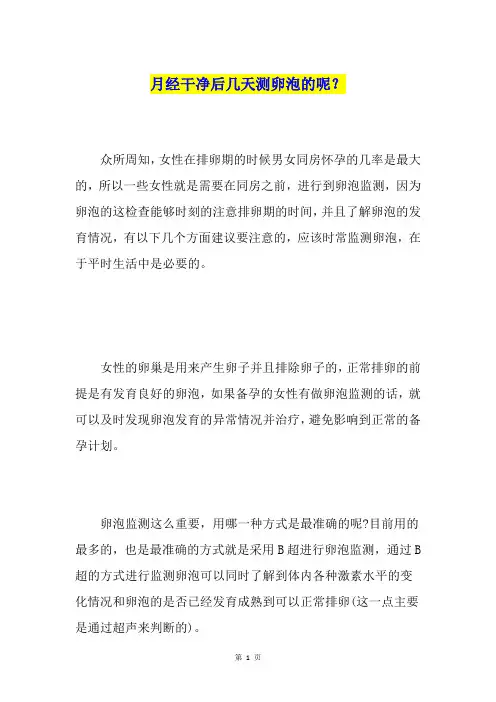 月经干净后几天测卵泡的呢？

众所周知，女性在排卵期的时候男女同房怀孕的几率是最大的，所以一些女性就是需要在同房之前，进行到卵泡监测，因为卵泡的这检查能够时刻的注意排卵期的时间，并且了解卵泡的发育情况，有以下几个方面建议要注意的，应该时常监测卵泡，在于平时生活中是必要的。

女性的卵巢是用来产生卵子并且排除卵子的，正常排卵的前提是有发育良好的卵泡，如果备孕的女性有做卵泡监测的话，就可以及时发现卵泡发育的异常情况并治疗，避免影响到正常的备孕计划。

卵泡监测这么重要，用哪一种方式是最准确的呢?目前用的最多的，也是最准确的方式就是采用B超进行卵泡监测，通过B超的方式进行监测卵泡可以同时了解到体内各种激素水平的变化情况和卵泡的是否已经发育成熟到可以正常排卵(这一点主要是通过超声来判断的)。

第 1 页